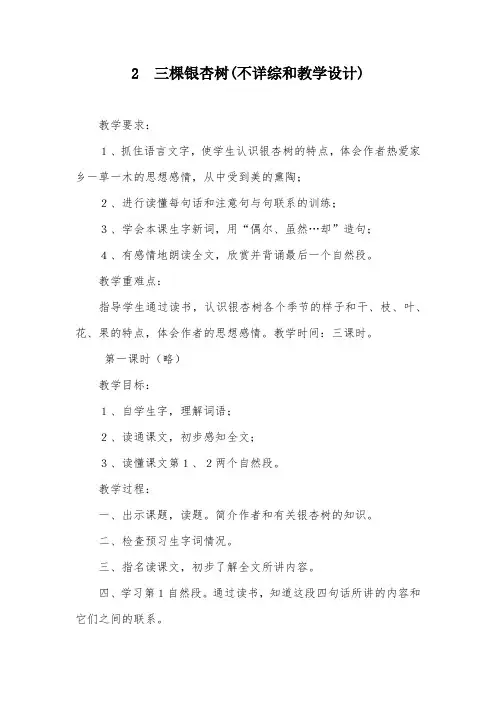 2　三棵银杏树(不详综和教学设计)

教学要求：

1、抓住语言文字，使学生认识银杏树的特点，体会作者热爱家乡一草一木的思想感情，从中受到美的熏陶；

2、进行读懂每句话和注意句与句联系的训练；

3、学会本课生字新词，用“偶尔、虽然…却”造句；

4、有感情地朗读全文，欣赏并背诵最后一个自然段。

教学重难点：

指导学生通过读书，认识银杏树各个季节的样子和干、枝、叶、花、果的特点，体会作者的思想感情。教学时间：三课时。

第一课时（略）

教学目标：

1、自学生字，理解词语；

2、读通课文，初步感知全文；

3、读懂课文第1、2两个自然段。

教学过程：

一、出示课题，读题。简介作者和有关银杏树的知识。

二、检查预习生字词情况。

三、指名读课文，初步了解全文所讲内容。

四、学习第1自然段。通过读书，知道这段四句话所讲的内容和它们之间的联系。